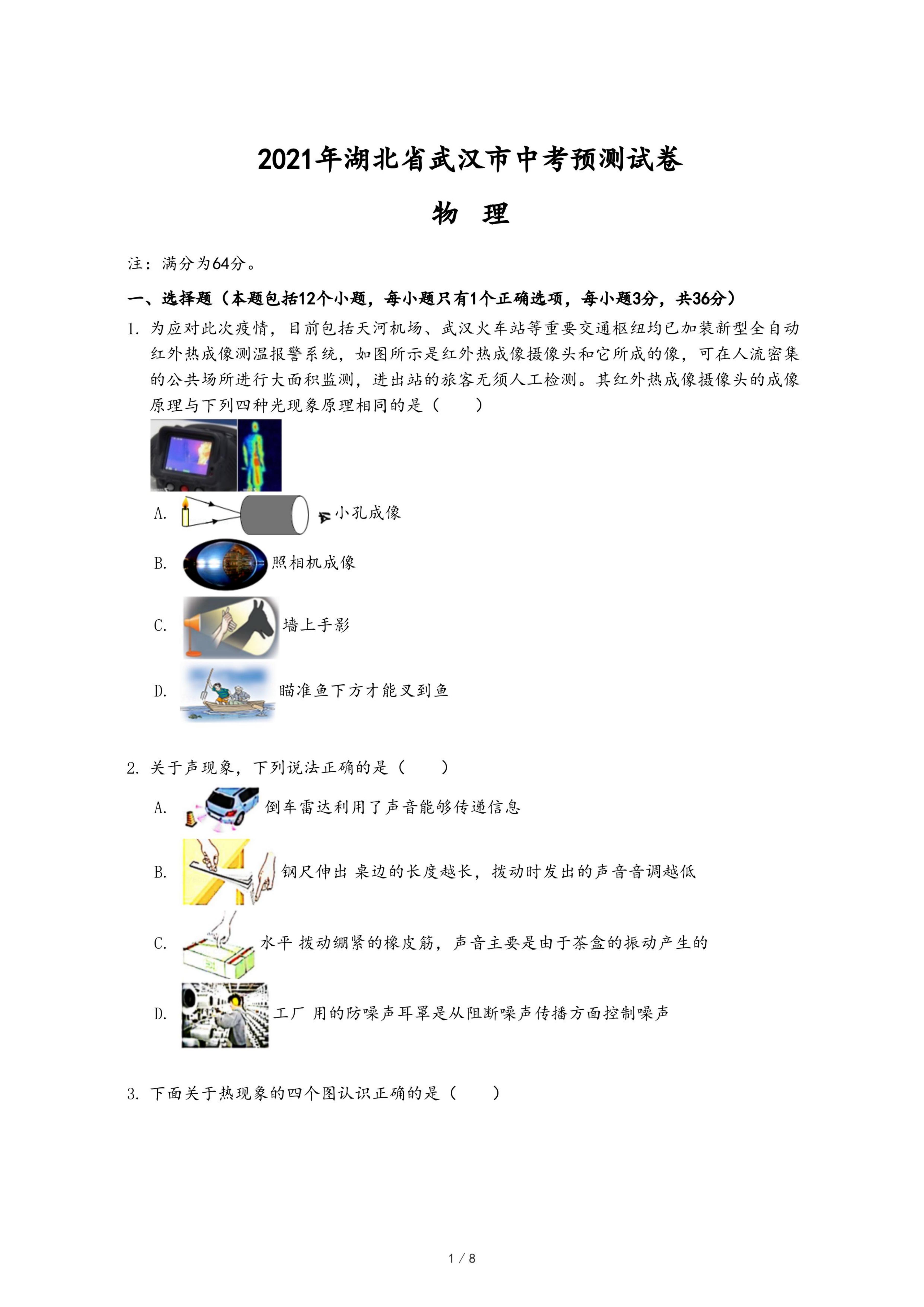 2021年湖北省武汉市中考预测试卷

物 理

注：满分为64分。

一、选择题（本题包括12个小题，每小题只有1个正确选项，每小题3分，共36分）

1. 为应对此次疫情，目前包括天河机场、武汉火车站等重要交通枢纽均已加装新型全自动红外热成像测温报警系统，如图所示是红外热成像摄像头和它所成的像，可在人流密集的公共场所进行大面积监测，进出站的旅客无须人工检测。其红外热成像摄像头的成像原理与下列四种光现象原理相同的是（　　）

A. 小孔成像

B. 照相机成像

C. 墙上手影

D. 瞄准鱼下方才能叉到鱼

2. 关于声现象，下列说法正确的是（　　）

A. 倒车雷达利用了声音能够传递信息

B. 钢尺伸出 桌边的长度越长，拨动时发出的声音音调越低

C. 水平 拨动绷紧的橡皮筋，声音主要是由于茶盒的振动产生的

D. 工厂 用的防噪声耳罩是从阻断噪声传播方面控制噪声

3. 下面关于热现象的四个图认识正确的是（　　）

1 / 8